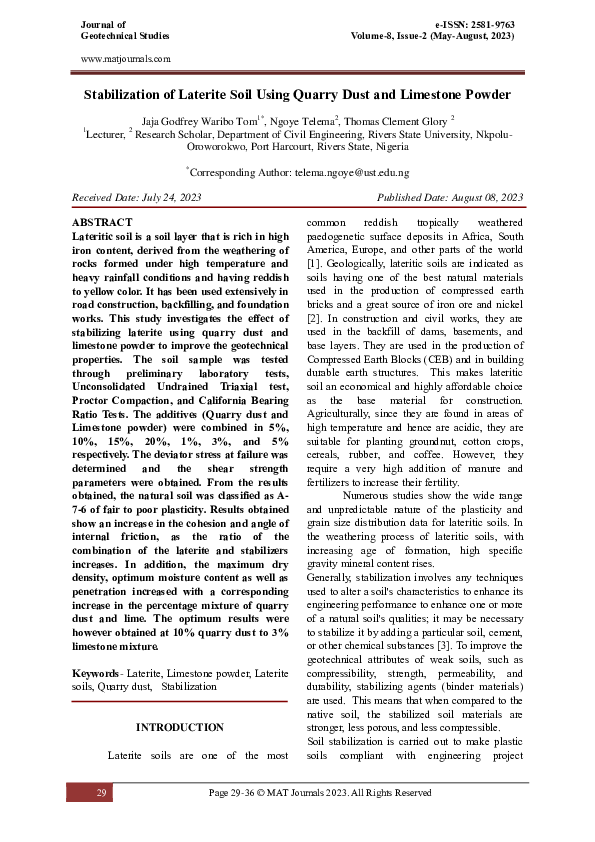 Journal of
Geotechnical Studies

e-ISSN: 2581-9763
Volume-8, Issue-2 (May-August, 2023)

www.matjournals.com

Stabilization of Laterite Soil Using Quarry Dust and Limestone Powder

Jaja Godfrey Waribo Tom$^{1*}$, Ngoye Telema$^{2}$, Thomas Clement Glory $^{2}$
$^{1}$Lecturer, $^{2}$ Research Scholar, Department of Civil Engineering, Rivers State University, Nkpolu-Oroworokwo, Port Harcourt, Rivers State, Nigeria

$^{*}$Corresponding Author: telema.ngoye@ust.edu.ng

Received Date: July 24, 2023
Published Date: August 08, 2023

ABSTRACT
Lateritic soil is a soil layer that is rich in high iron content, derived from the weathering of rocks formed under high temperature and heavy rainfall conditions and having reddish to yellow color. It has been used extensively in road construction, backfilling, and foundation works. This study investigates the effect of stabilizing laterite using quarry dust and limestone powder to improve the geotechnical properties. The soil sample was tested through preliminary laboratory tests, Unconsolidated Undrained Triaxial test, Proctor Compaction, and California Bearing Ratio Tests. The additives (Quarry dust and Limestone powder) were combined in 5%, 10%, 15%, 20%, 1%, 3%, and 5% respectively. The deviator stress at failure was determined and the shear strength parameters were obtained. From the results obtained, the natural soil was classified as A-7-6 of fair to poor plasticity. Results obtained show an increase in the cohesion and angle of internal friction, as the ratio of the combination of the laterite and stabilizers increases. In addition, the maximum dry density, optimum moisture content as well as penetration increased with a corresponding increase in the percentage mixture of quarry dust and lime. The optimum results were however obtained at 10% quarry dust to 3% limestone mixture.

Keywords- Laterite, Limestone powder, Laterite soils, Quarry dust, Stabilization

INTRODUCTION
Laterite soils are one of the most common reddish tropically weathered paedogenetic surface deposits in Africa, South America, Europe, and other parts of the world [1]. Geologically, lateritic soils are indicated as soils having one of the best natural materials used in the production of compressed earth bricks and a great source of iron ore and nickel [2]. In construction and civil works, they are used in the backfill of dams, basements, and base layers. They are used in the production of Compressed Earth Blocks (CEB) and in building durable earth structures. This makes lateritic soil an economical and highly affordable choice as the base material for construction. Agriculturally, since they are found in areas of high temperature and hence are acidic, they are suitable for planting groundnut, cotton crops, cereals, rubber, and coffee. However, they require a very high addition of manure and fertilizers to increase their fertility.

Numerous studies show the wide range and unpredictable nature of the plasticity and grain size distribution data for lateritic soils. In the weathering process of lateritic soils, with increasing age of formation, high specific gravity mineral content rises.

Generally, stabilization involves any techniques used to alter a soil's characteristics to enhance its engineering performance to enhance one or more of a natural soil's qualities; it may be necessary to stabilize it by adding a particular soil, cement, or other chemical substances [3]. To improve the geotechnical attributes of weak soils, such as compressibility, strength, permeability, and durability, stabilizing agents (binder materials) are used. This means that when compared to the native soil, the stabilized soil materials are stronger, less porous, and less compressible.

Soil stabilization is carried out to make plastic soils compliant with engineering project

29
Page 29-36 © MAT Journals 2023. All Rights Reserved